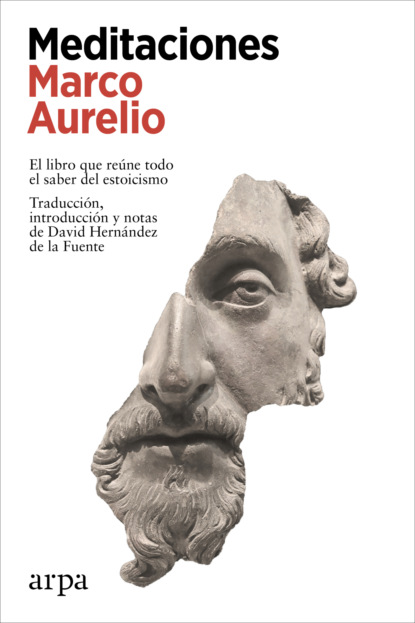 Meditaciones
Marco
Aurelio

El libro que reúne todo el saber del estoicismo

Traducción, introducción y notas de David Hernández de la Fuente

arpa